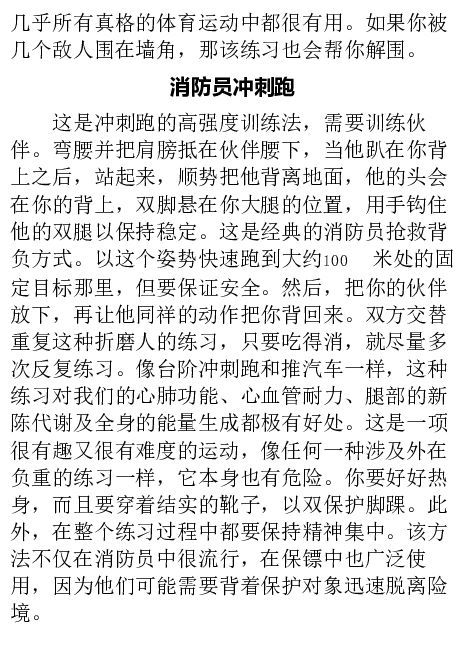 几乎所有真格的体育运动中都很有用。如果你被几个敌人围在墙角，那该练习也会帮你解围。

消防员冲刺跑

这是冲刺跑的高强度训练法，需要训练伙伴。弯腰并把肩膀抵在伙伴腰下，当他趴在你背上之后，站起来，顺势把他背离地面，他的头会在你的背上，双脚悬在你大腿的位置，用手钩住他的双腿以保持稳定。这是经典的消防员抢救背负方式。以这个姿势快速跑到大约100 米处的固定目标那里，但要保证安全。然后，把你的伙伴放下，再让他同样的动作把你背回来。双方交替重复这种折磨人的练习，只要吃得消，就尽量多次反复练习。像台阶冲刺跑和推汽车一样，这种练习对我们的心肺功能、心血管耐力、腿部的新陈代谢及全身的能量生成都极有好处。这是一项很有趣又很有难度的运动，像任何一种涉及外在负重的练习一样，它本身也有危险。你要好好热身，而且要穿着结实的靴子，以双保护脚踝。此外，在整个练习过程中都要保持精神集中。该方法不仅在消防员中很流行，在保镖中也广泛使用，因为他们可能需要背着保护对象迅速脱离险境。